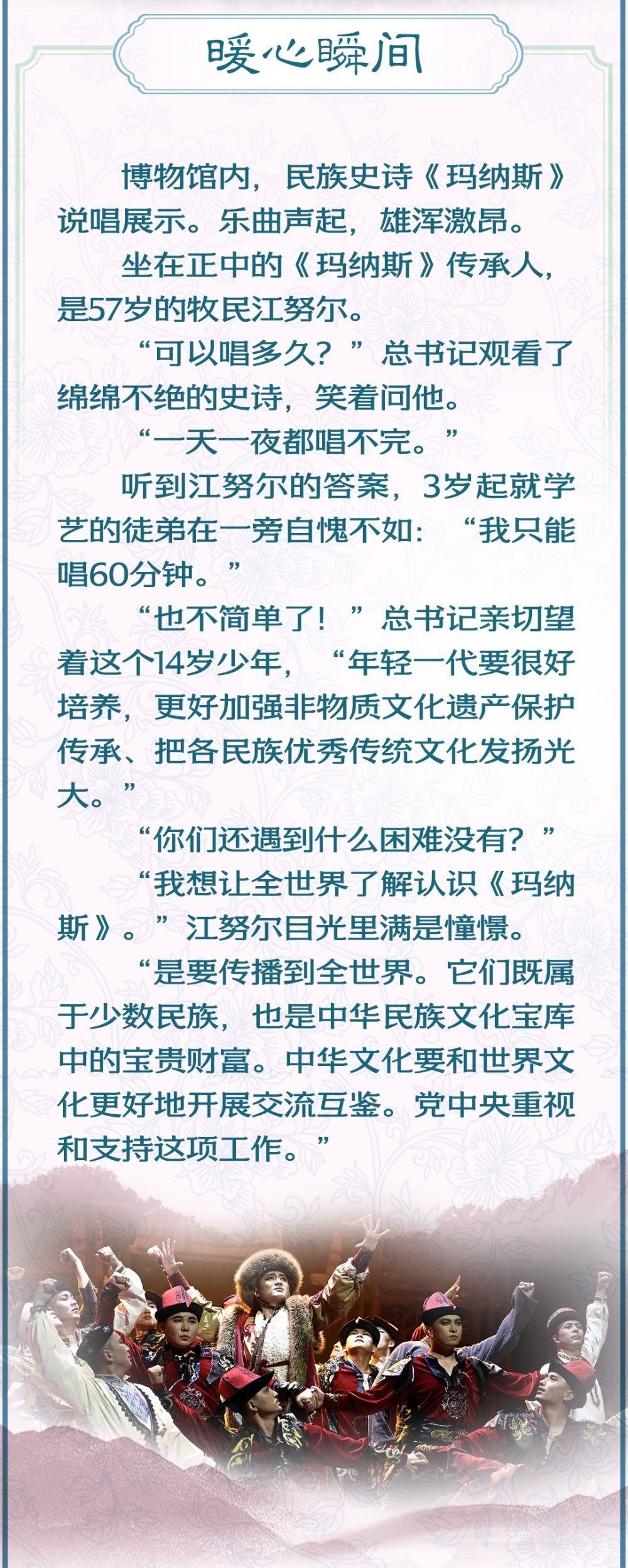 暖心瞬间

博物馆内，民族史诗《玛纳斯》说唱展示。乐曲声起，雄浑激昂。

坐在正中的《玛纳斯》传承人，是57岁的牧民江努尔。

“可以唱多久？”总书记观看了绵绵不绝的史诗，笑着问他。

“一天一夜都唱不完。”

听到江努尔的答案，3岁起就学艺的徒弟在一旁自愧不如：“我只能唱60分钟。”

“也不简单了！”总书记亲切望着这个14岁少年，“年轻一代要很好培养，更好加强非物质文化遗产保护传承、把各民族优秀传统文化发扬光大。”

“你们还遇到什么困难没有？”

“我想让全世界了解认识《玛纳斯》。”江努尔目光里满是憧憬。

“是要传播到全世界。它们既属于少数民族，也是中华民族文化宝库中的宝贵财富。中华文化要和世界文化更好地开展交流互鉴。党中央重视和支持这项工作。”